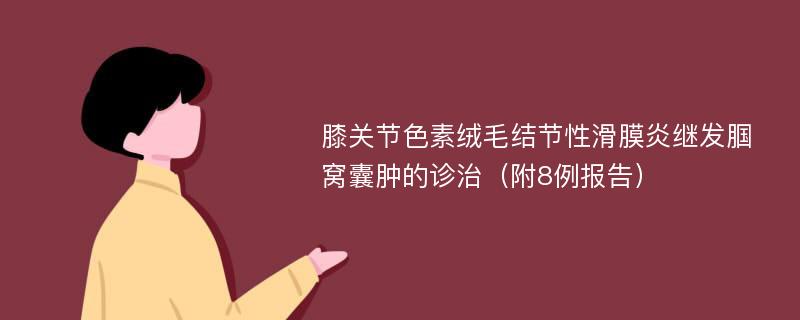 膝关节色素绒毛结节性滑膜炎继发腘窝囊肿的诊治（附8例报告）